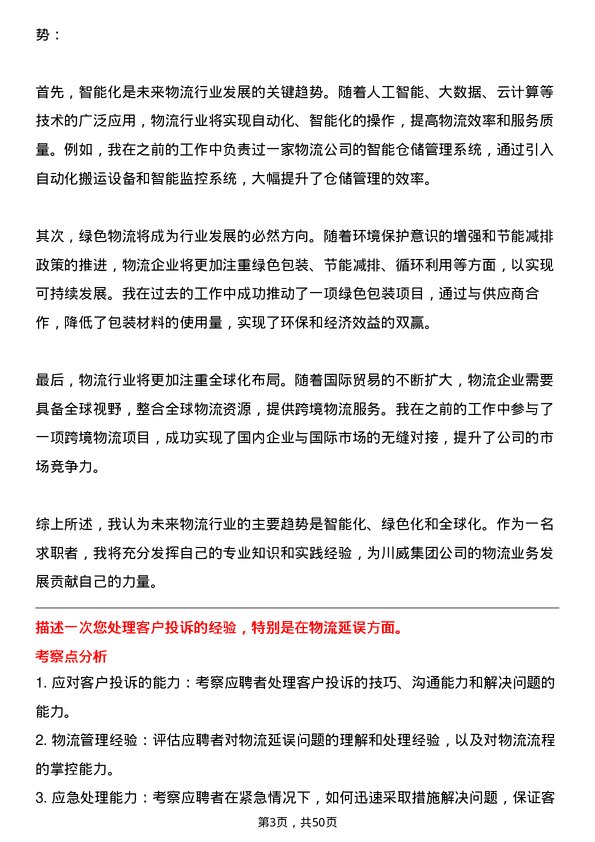 势：

首先，智能化是未来物流行业发展的关键趋势。随着人工智能、大数据、云计算等技术的广泛应用，物流行业将实现自动化、智能化的操作，提高物流效率和服务质量。例如，我在之前的工作中负责过一家物流公司的智能仓储管理系统，通过引入自动化搬运设备和智能监控系统，大幅提升了仓储管理的效率。

其次，绿色物流将成为行业发展的必然方向。随着环境保护意识的增强和节能减排政策的推进，物流企业将更加注重绿色包装、节能减排、循环利用等方面，以实现可持续发展。我在过去的工作中成功推动了一项绿色包装项目，通过与供应商合作，降低了包装材料的使用量，实现了环保和经济效益的双赢。

最后，物流行业将更加注重全球化布局。随着国际贸易的不断扩大，物流企业需要具备全球视野，整合全球物流资源，提供跨境物流服务。我在之前的工作中参与了一项跨境物流项目，成功实现了国内企业与国际市场的无缝对接，提升了公司的市场竞争力。

综上所述，我认为未来物流行业的主要趋势是智能化、绿色化和全球化。作为一名求职者，我将充分发挥自己的专业知识和实践经验，为川威集团公司的物流业务发展贡献自己的力量。

描述一次您处理客户投诉的经验，特别是在物流延误方面。

考察点分析

1. 应对客户投诉的能力：考察应聘者处理客户投诉的技巧、沟通能力和解决问题的能力。

2. 物流管理经验：评估应聘者对物流延误问题的理解和处理经验，以及对物流流程的掌控能力。

3. 应急处理能力：考察应聘者在紧急情况下，如何迅速采取措施解决问题，保证客

第3页，共50页